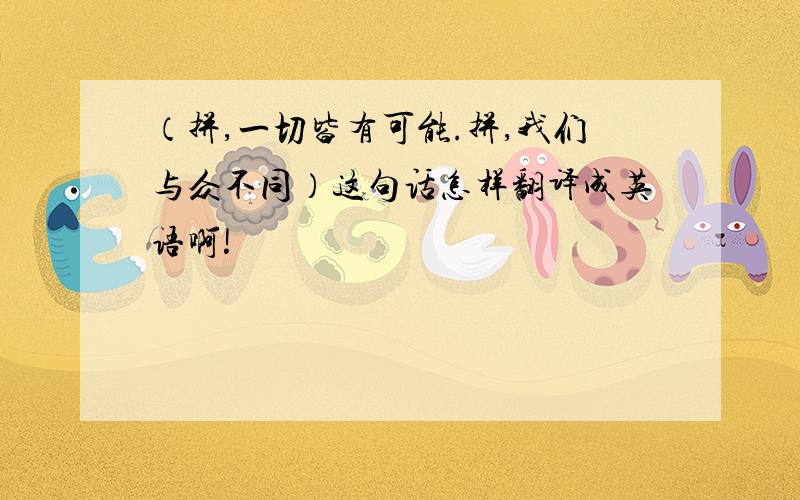 （拼，一切皆有可能.拼，我们与众不同）这句话怎样翻译成英语啊!